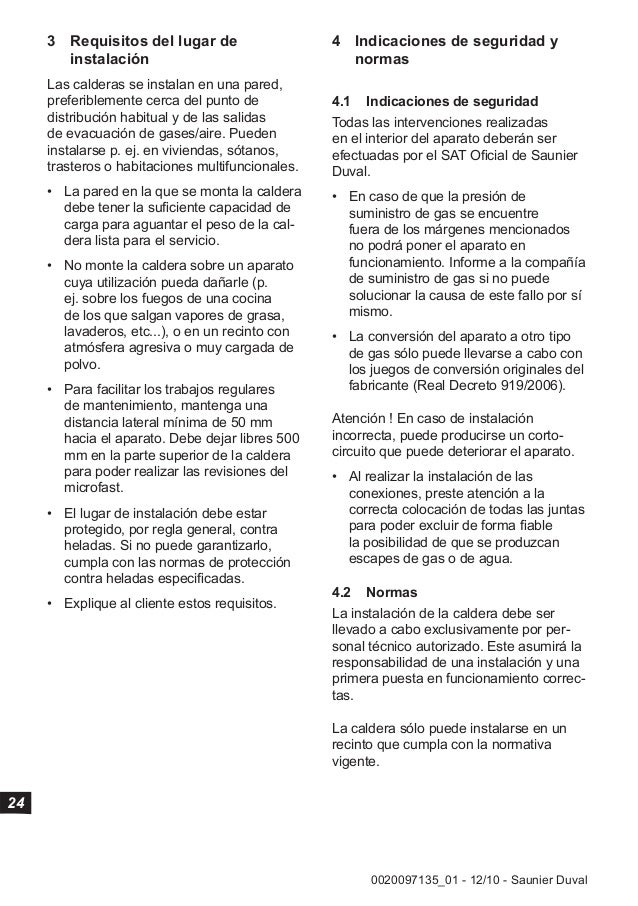 3 Requisitos del lugar de instalación

Las calderas se instalan en una pared, preferiblemente cerca del punto de distribución habitual y de las salidas de evacuación de gases/aire. Pueden instalarse p. ej. en viviendas, sótanos, trasteros o habitaciones multifuncionales.

• La pared en la que se monta la caldera debe tener la suficiente capacidad de carga para aguantar el peso de la caldera lista para el servicio.

• No monte la caldera sobre un aparato cuya utilización pueda dañarle (p. ej. sobre los fuegos de una cocina de los que salgan vapores de grasa, lavaderos, etc...), o en un recinto con atmósfera agresiva o muy cargada de polvo.

• Para facilitar los trabajos regulares de mantenimiento, mantenga una distancia lateral mínima de 50 mm hacia el aparato. Debe dejar libres 500 mm en la parte superior de la caldera para poder realizar las revisiones del microfast.

• El lugar de instalación debe estar protegido, por regla general, contra heladas. Si no puede garantizarlo, cumpla con las normas de protección contra heladas especificadas.

• Explique al cliente estos requisitos.

4 Indicaciones de seguridad y normas

4.1 Indicaciones de seguridad

Todas las intervenciones realizadas en el interior del aparato deberán ser efectuadas por el SAT Oficial de Saunier Duval.

• En caso de que la presión de suministro de gas se encuentre fuera de los márgenes mencionados no podrá poner el aparato en funcionamiento. Informe a la compañía de suministro de gas si no puede solucionar la causa de este fallo por sí mismo.

• La conversión del aparato a otro tipo de gas sólo puede llevarse a cabo con los juegos de conversión originales del fabricante (Real Decreto 919/2006).

Atención ! En caso de instalación incorrecta, puede producirse un cortocircuito que puede deteriorar el aparato.

• Al realizar la instalación de las conexiones, preste atención a la correcta colocación de todas las juntas para poder excluir de forma fiable la posibilidad de que se produzcan escapes de gas o de agua.

4.2 Normas

La instalación de la caldera debe ser llevado a cabo exclusivamente por personal técnico autorizado. Este asumirá la responsabilidad de una instalación y una primera puesta en funcionamiento correctas.

La caldera sólo puede instalarse en un recinto que cumpla con la normativa vigente.

24

0020097135_01 - 12/10 - Saunier Duval